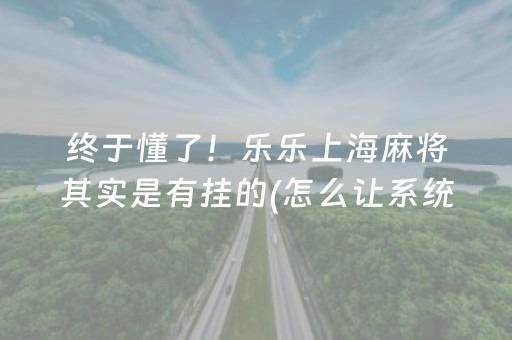 终于懂了！乐乐上海麻将其实是有挂的(怎么让系统